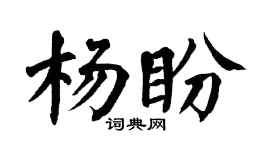 杨盼

词典网